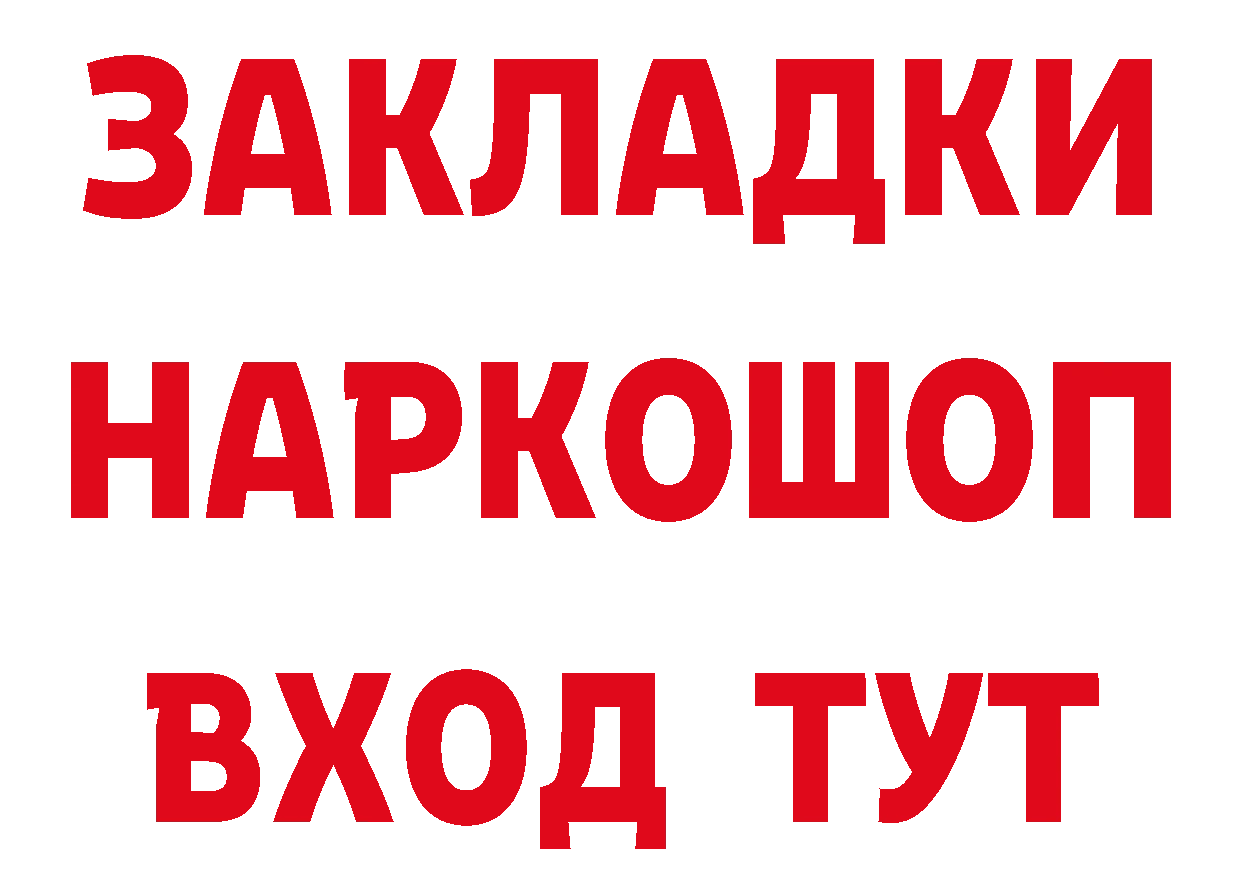 ЗАКЛАДКИ НАРКОШОП ВХОД ТУТ